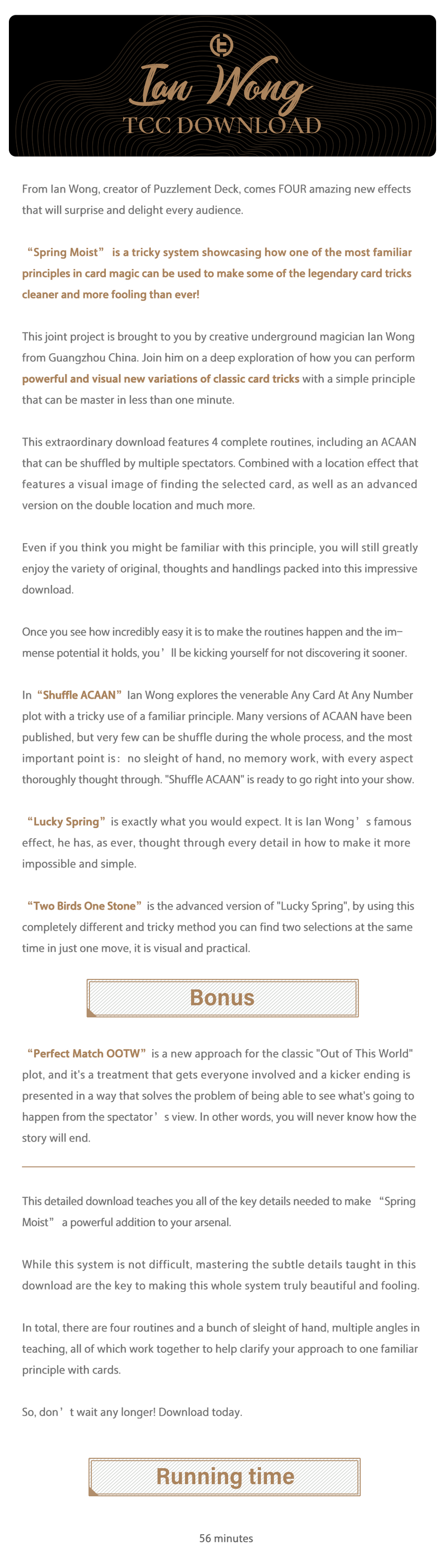 Ian Wong
TCC DOWNLOAD

From Ian Wong, creator of Puzzlement Deck, comes FOUR amazing new effects that will surprise and delight every audience.

“Spring Moist” is a tricky system showcasing how one of the most familiar principles in card magic can be used to make some of the legendary card tricks cleaner and more fooling than ever!

This joint project is brought to you by creative underground magician Ian Wong from Guangzhou China. Join him on a deep exploration of how you can perform powerful and visual new variations of classic card tricks with a simple principle that can be master in less than one minute.

This extraordinary download features 4 complete routines, including an ACAAN that can be shuffled by multiple spectators. Combined with a location effect that features a visual image of finding the selected card, as well as an advanced version on the double location and much more.

Even if you think you might be familiar with this principle, you will still greatly enjoy the variety of original, thoughts and handlings packed into this impressive download.

Once you see how incredibly easy it is to make the routines happen and the immense potential it holds, you’ll be kicking yourself for not discovering it sooner.

In “Shuffle ACAAN” Ian Wong explores the venerable Any Card At Any Number plot with a tricky use of a familiar principle. Many versions of ACAAN have been published, but very few can be shuffle during the whole process, and the most important point is: no sleight of hand, no memory work, with every aspect thoroughly thought through. "Shuffle ACAAN" is ready to go right into your show.

“Lucky Spring” is exactly what you would expect. It is Ian Wong’s famous effect, he has, as ever, thought through every detail in how to make it more impossible and simple.

“Two Birds One Stone” is the advanced version of "Lucky Spring", by using this completely different and tricky method you can find two selections at the same time in just one move, it is visual and practical.

Bonus

“Perfect Match OOTW” is a new approach for the classic "Out of This World" plot, and it's a treatment that gets everyone involved and a kicker ending is presented in a way that solves the problem of being able to see what's going to happen from the spectator’s view. In other words, you will never know how the story will end.

This detailed download teaches you all of the key details needed to make “Spring Moist” a powerful addition to your arsenal.

While this system is not difficult, mastering the subtle details taught in this download are the key to making this whole system truly beautiful and fooling.

In total, there are four routines and a bunch of sleight of hand, multiple angles in teaching, all of which work together to help clarify your approach to one familiar principle with cards.

So, don’t wait any longer! Download today.

Running time

56 minutes